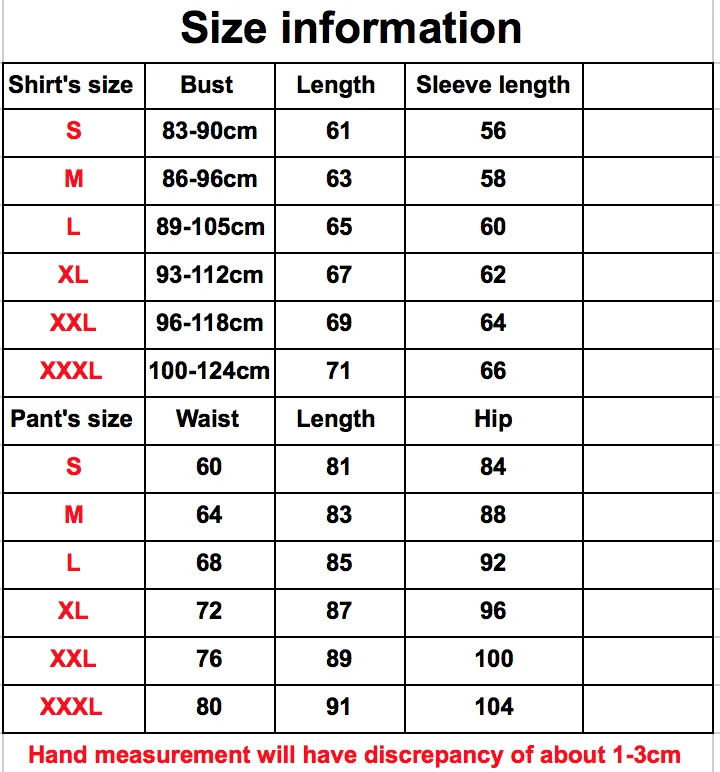 Size information

| Shirt's size | Bust | Length | Sleeve length | |
|---|---|---|---|---|
| S | 83-90cm | 61 | 56 | |
| M | 86-96cm | 63 | 58 | |
| L | 89-105cm | 65 | 60 | |
| XL | 93-112cm | 67 | 62 | |
| XXL | 96-118cm | 69 | 64 | |
| XXXL | 100-124cm | 71 | 66 | |
| Pant's size | Waist | Length | Hip | |
| S | 60 | 81 | 84 | |
| M | 64 | 83 | 88 | |
| L | 68 | 85 | 92 | |
| XL | 72 | 87 | 96 | |
| XXL | 76 | 89 | 100 | |
| XXXL | 80 | 91 | 104 | |

Hand measurement will have discrepancy of about 1-3cm